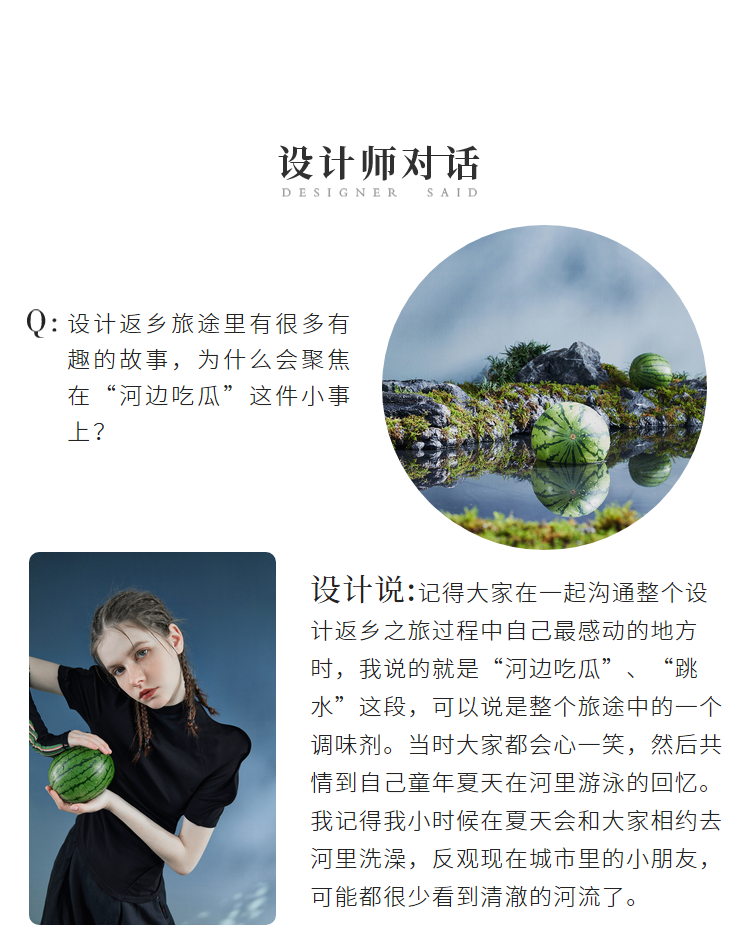 设计师对话
DESIGNER SAID

Q:设计返乡旅途里有很多有趣的故事，为什么会聚焦在“河边吃瓜”这件小事上？

设计说:记得大家在一起沟通整个设计返乡之旅过程中自己最感动的地方时，我说的就是“河边吃瓜”、“跳水”这段，可以说是整个旅途中的一个调味剂。当时大家都会心一笑，然后共情到自己童年夏天在河里游泳的回忆。我记得我小时候在夏天会和大家相约去河里洗澡，反观现在城市里的小朋友，可能都很少看到清澈的河流了。